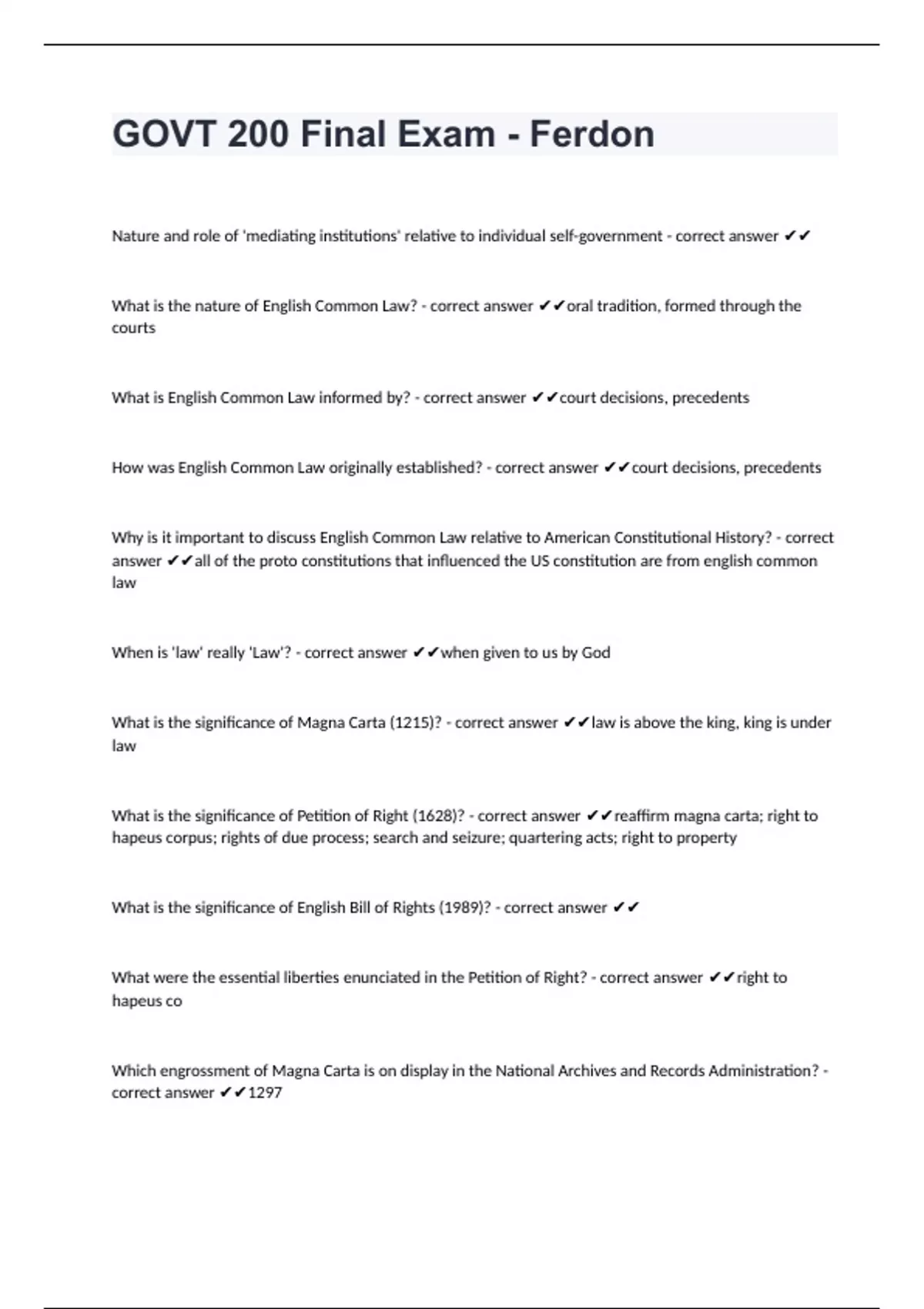 GOVT 200 Final Exam - Ferdon

Nature and role of 'mediating institutions' relative to individual self-government - correct answer ✔✔

What is the nature of English Common Law? - correct answer ✔✔oral tradition, formed through the courts

What is English Common Law informed by? - correct answer ✔✔court decisions, precedents

How was English Common Law originally established? - correct answer ✔✔court decisions, precedents

Why is it important to discuss English Common Law relative to American Constitutional History? - correct answer ✔✔all of the proto constitutions that influenced the US constitution are from english common law

When is 'law' really 'Law'? - correct answer ✔✔when given to us by God

What is the significance of Magna Carta (1215)? - correct answer ✔✔law is above the king, king is under law

What is the significance of Petition of Right (1628)? - correct answer ✔✔reaffirm magna carta; right to hapeus corpus; rights of due process; search and seizure; quartering acts; right to property

What is the significance of English Bill of Rights (1989)? - correct answer ✔✔

What were the essential liberties enunciated in the Petition of Right? - correct answer ✔✔right to hapeus co

Which engrossment of Magna Carta is on display in the National Archives and Records Administration? - correct answer ✔✔1297